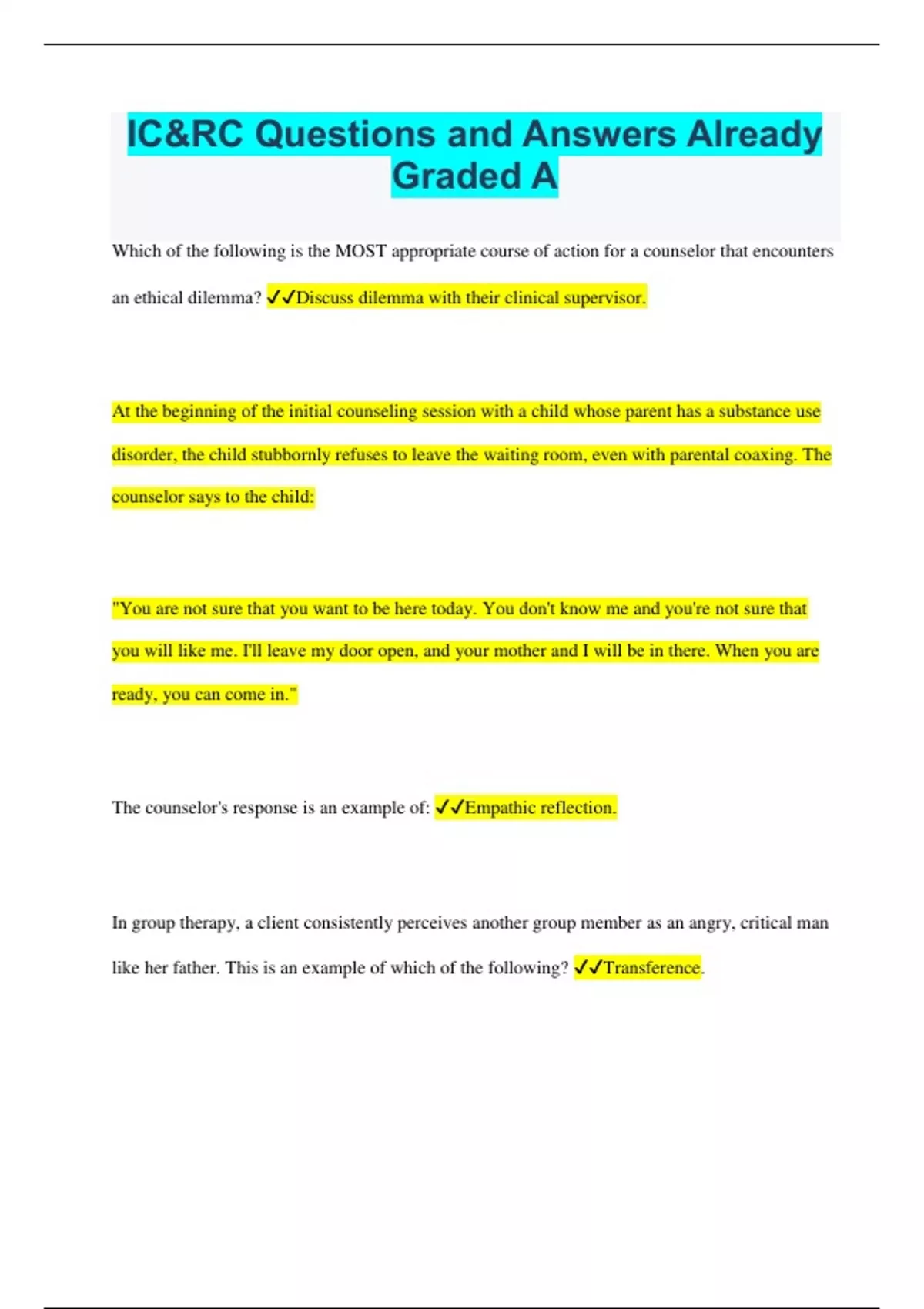 IC&RC Questions and Answers Already Graded A

Which of the following is the MOST appropriate course of action for a counselor that encounters an ethical dilemma? ✓✓Discuss dilemma with their clinical supervisor.

At the beginning of the initial counseling session with a child whose parent has a substance use disorder, the child stubbornly refuses to leave the waiting room, even with parental coaxing. The counselor says to the child:

"You are not sure that you want to be here today. You don't know me and you're not sure that you will like me. I'll leave my door open, and your mother and I will be in there. When you are ready, you can come in."

The counselor's response is an example of: ✓✓Empathic reflection.

In group therapy, a client consistently perceives another group member as an angry, critical man like her father. This is an example of which of the following? ✓✓Transference.